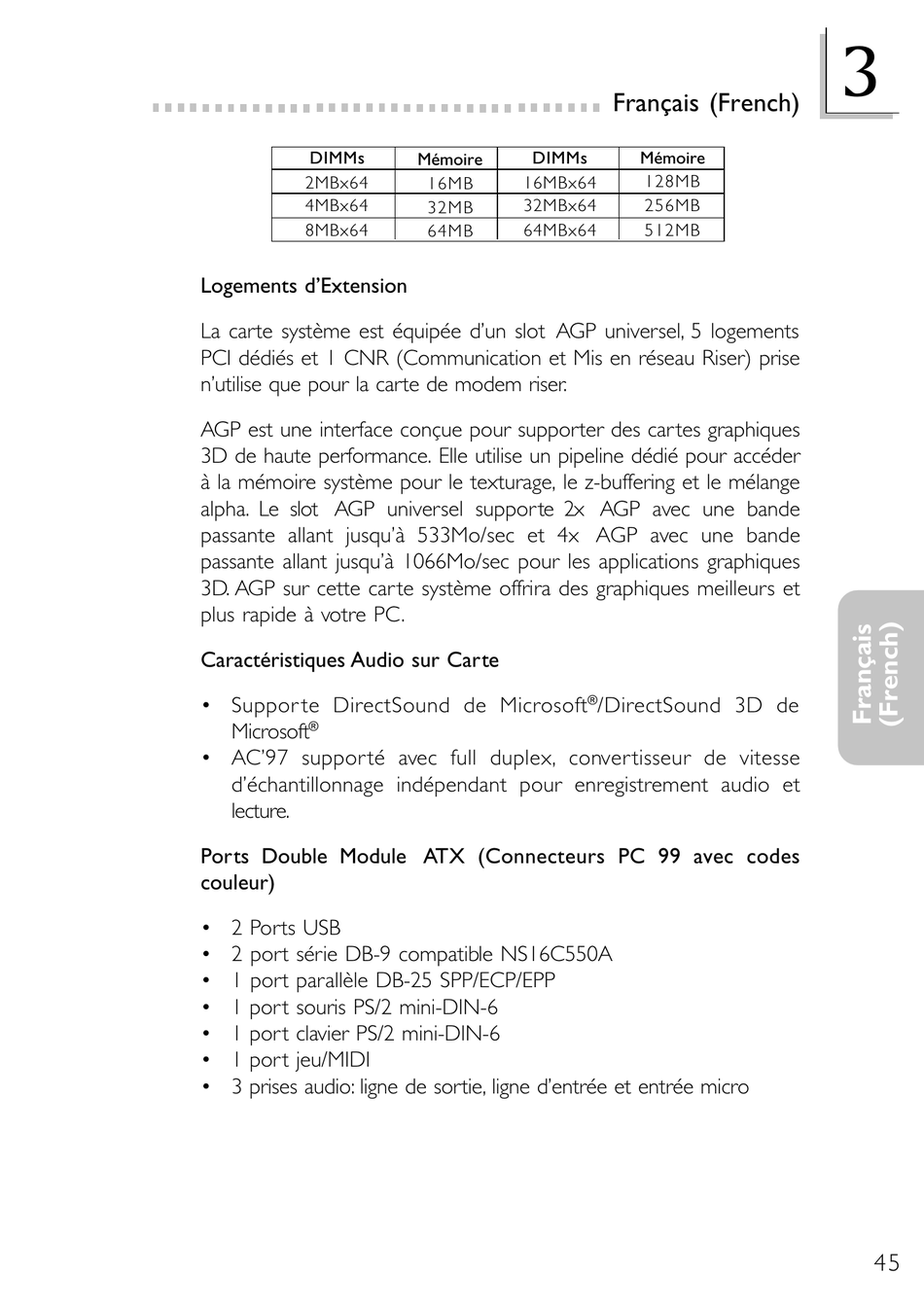 Français (French)

3

| DIMMs | Mémoire | DIMMs | Mémoire |
|---|---|---|---|
| 2MBx64 | 16MB | 16MBx64 | 128MB |
| 4MBx64 | 32MB | 32MBx64 | 256MB |
| 8MBx64 | 64MB | 64MBx64 | 512MB |

Logements d'Extension

La carte système est équipée d'un slot AGP universel, 5 logements PCI dédiés et 1 CNR (Communication et Mis en réseau Riser) prise n'utilise que pour la carte de modem riser.

AGP est une interface conçue pour supporter des cartes graphiques 3D de haute performance. Elle utilise un pipeline dédié pour accéder à la mémoire système pour le texturage, le z-buffering et le mélange alpha. Le slot AGP universel supporte 2x AGP avec une bande passante allant jusqu'à 533Mo/sec et 4x AGP avec une bande passante allant jusqu'à 1066Mo/sec pour les applications graphiques 3D. AGP sur cette carte système offrira des graphiques meilleurs et plus rapide à votre PC.

Caractéristiques Audio sur Carte

• Supporte DirectSound de Microsoft®/DirectSound 3D de Microsoft®
• AC'97 supporté avec full duplex, convertisseur de vitesse d'échantillonnage indépendant pour enregistrement audio et lecture.

Ports Double Module ATX (Connecteurs PC 99 avec codes couleur)

• 2 Ports USB
• 2 port série DB-9 compatible NS16C550A
• 1 port parallèle DB-25 SPP/ECP/EPP
• 1 port souris PS/2 mini-DIN-6
• 1 port clavier PS/2 mini-DIN-6
• 1 port jeu/MIDI
• 3 prises audio: ligne de sortie, ligne d'entrée et entrée micro

Français (French)

45